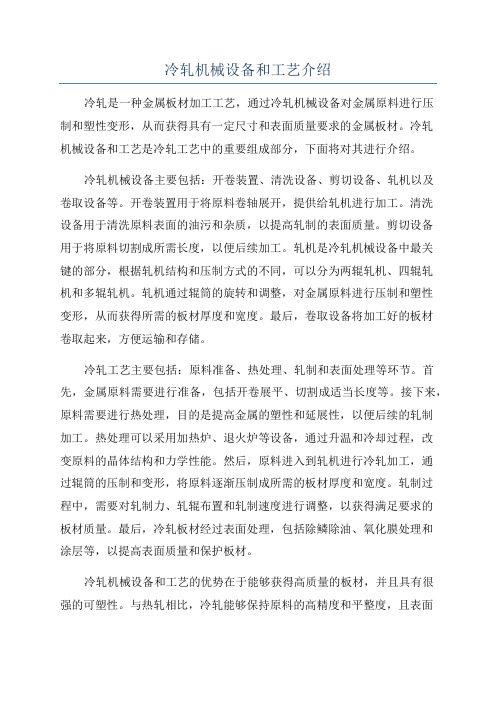 冷轧机械设备和工艺介绍

冷轧是一种金属板材加工工艺，通过冷轧机械设备对金属原料进行压制和塑性变形，从而获得具有一定尺寸和表面质量要求的金属板材。冷轧机械设备和工艺是冷轧工艺中的重要组成部分，下面将对其进行介绍。

冷轧机械设备主要包括：开卷装置、清洗设备、剪切设备、轧机以及卷取设备等。开卷装置用于将原料卷轴展开，提供给轧机进行加工。清洗设备用于清洗原料表面的油污和杂质，以提高轧制的表面质量。剪切设备用于将原料切割成所需长度，以便后续加工。轧机是冷轧机械设备中最关键的部分，根据轧机结构和压制方式的不同，可以分为两辊轧机、四辊轧机和多辊轧机。轧机通过辊筒的旋转和调整，对金属原料进行压制和塑性变形，从而获得所需的板材厚度和宽度。最后，卷取设备将加工好的板材卷取起来，方便运输和存储。

冷轧工艺主要包括：原料准备、热处理、轧制和表面处理等环节。首先，金属原料需要进行准备，包括开卷展平、切割成适当长度等。接下来，原料需要进行热处理，目的是提高金属的塑性和延展性，以便后续的轧制加工。热处理可以采用加热炉、退火炉等设备，通过升温和冷却过程，改变原料的晶体结构和力学性能。然后，原料进入到轧机进行冷轧加工，通过辊筒的压制和变形，将原料逐渐压制成所需的板材厚度和宽度。轧制过程中，需要对轧制力、轧辊布置和轧制速度进行调整，以获得满足要求的板材质量。最后，冷轧板材经过表面处理，包括除鳞除油、氧化膜处理和涂层等，以提高表面质量和保护板材。

冷轧机械设备和工艺的优势在于能够获得高质量的板材，并且具有很强的可塑性。与热轧相比，冷轧能够保持原料的高精度和平整度，且表面